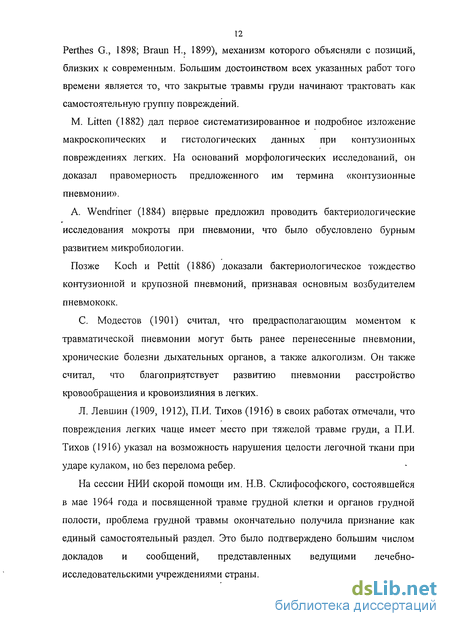 12

Perthes G., 1898; Braun H., 1899), механизм которого объясняли с позиций, близких к современным. Большим достоинством всех указанных работ того времени является то, что закрытые травмы груди начинают трактовать как самостоятельную группу повреждений.

M. Litten (1882) дал первое систематизированное и подробное изложение макроскопических и гистологических данных при контузионных повреждениях легких. На оснований морфологических исследований, он доказал правомерность предложенного им термина «контузионные пневмонии».

A. Wendriner (1884) впервые предложил проводить бактериологические исследования мокроты при пневмонии, что было обусловлено бурным развитием микробиологии.

Позже Koch и Pettit (1886) доказали бактериологическое тождество контузионной и крупозной пневмоний, признавая основным возбудителем пневмококк.

С. Модестов (1901) считал, что предрасполагающим моментом к травматической пневмонии могут быть ранее перенесенные пневмонии, хронические болезни дыхательных органов, а также алкоголизм. Он также считал, что благоприятствует развитию пневмонии расстройство кровообращения и кровоизлияния в легких.

Л. Левшин (1909, 1912), П.И. Тихов (1916) в своих работах отмечали, что повреждения легких чаще имеет место при тяжелой травме груди, а П.И. Тихов (1916) указал на возможность нарушения целости легочной ткани при ударе кулаком, но без перелома ребер.

На сессии НИИ скорой помощи им. Н.В. Склифософского, состоявшейся в мае 1964 года и посвященной травме грудной клетки и органов грудной полости, проблема грудной травмы окончательно получила признание как единый самостоятельный раздел. Это было подтверждено большим числом докладов и сообщений, представленных ведущими лечебно-исследовательскими учреждениями страны.

dsLib.net
библиотека диссертаций